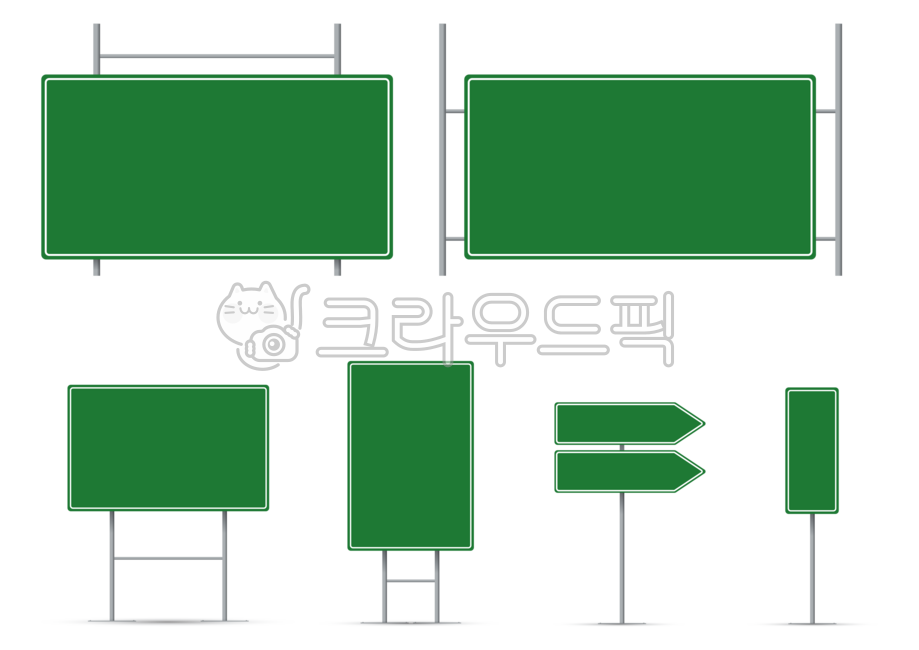 크라우드픽